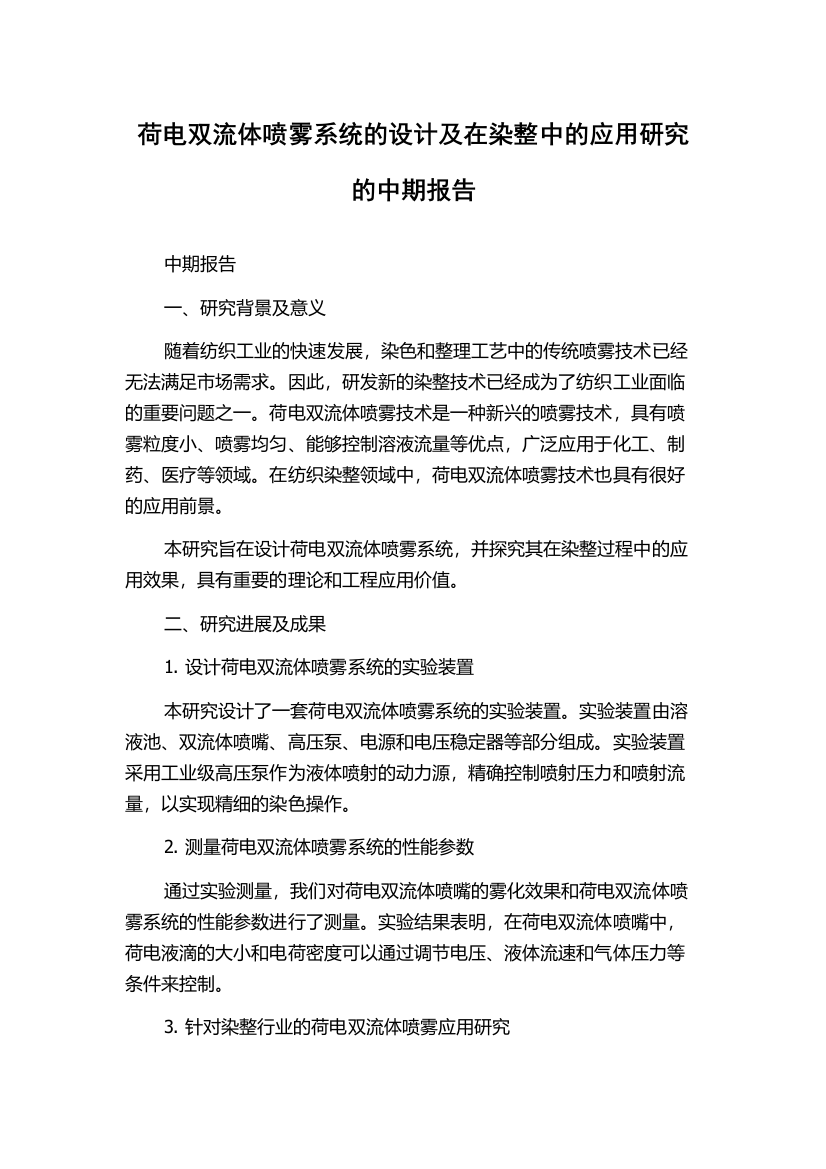 荷电双流体喷雾系统的设计及在染整中的应用研究的中期报告

中期报告

一、研究背景及意义

随着纺织工业的快速发展，染色和整理工艺中的传统喷雾技术已经无法满足市场需求。因此，研发新的染整技术已经成为了纺织工业面临的重要问题之一。荷电双流体喷雾技术是一种新兴的喷雾技术，具有喷雾粒度小、喷雾均匀、能够控制溶液流量等优点，广泛应用于化工、制药、医疗等领域。在纺织染整领域中，荷电双流体喷雾技术也具有很好的应用前景。

本研究旨在设计荷电双流体喷雾系统，并探究其在染整过程中的应用效果，具有重要的理论和工程应用价值。

二、研究进展及成果

1. 设计荷电双流体喷雾系统的实验装置

本研究设计了一套荷电双流体喷雾系统的实验装置。实验装置由溶液池、双流体喷嘴、高压泵、电源和电压稳定器等部分组成。实验装置采用工业级高压泵作为液体喷射的动力源，精确控制喷射压力和喷射流量，以实现精细的染色操作。

2. 测量荷电双流体喷雾系统的性能参数

通过实验测量，我们对荷电双流体喷嘴的雾化效果和荷电双流体喷雾系统的性能参数进行了测量。实验结果表明，在荷电双流体喷嘴中，荷电液滴的大小和电荷密度可以通过调节电压、液体流速和气体压力等条件来控制。

3. 针对染整行业的荷电双流体喷雾应用研究